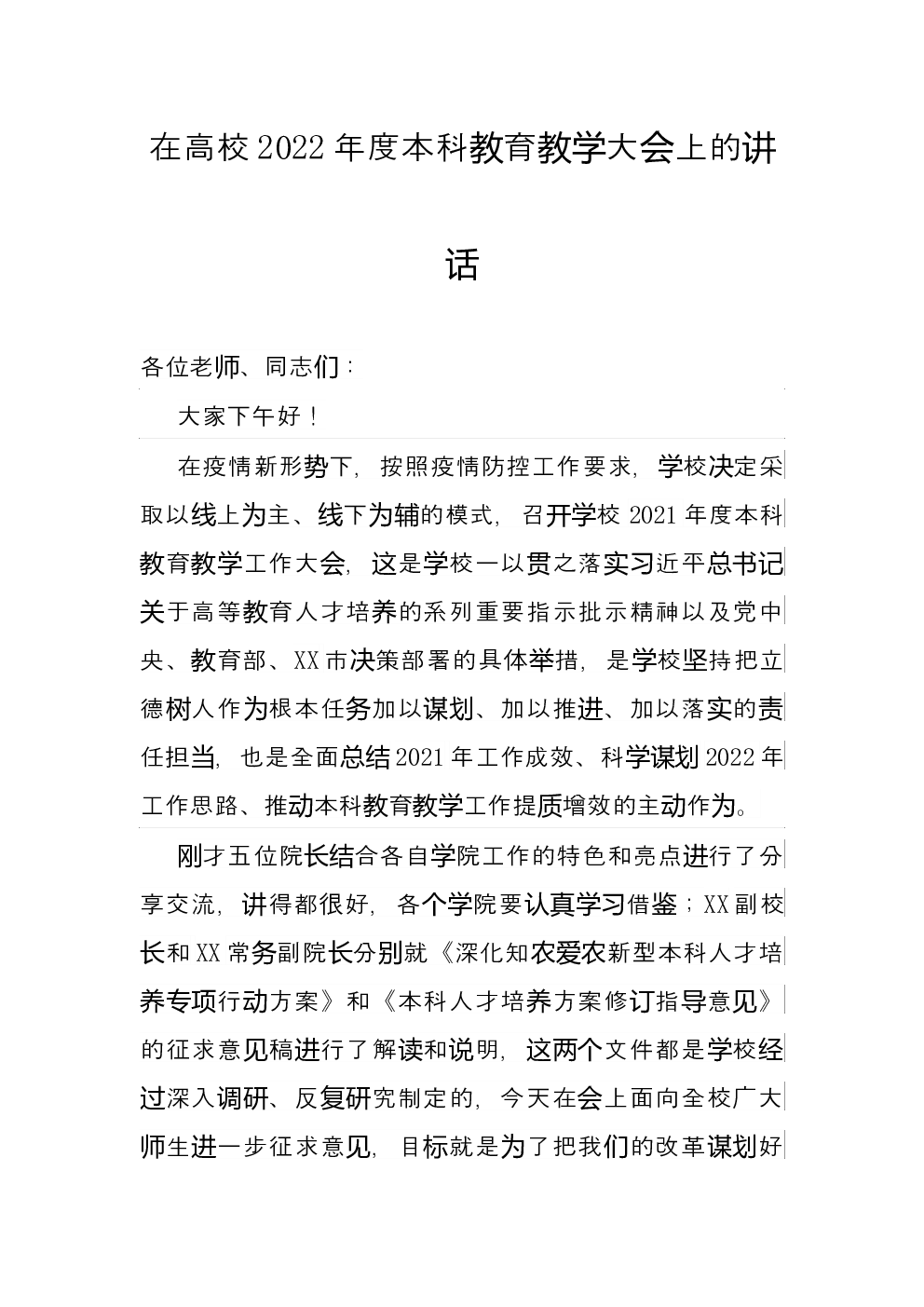 在高校2022年度本科教育教学大会上的讲话

各位老师、同志们：

大家下午好！

在疫情新形势下，按照疫情防控工作要求，学校决定采取以线上为主、线下为辅的模式，召开学校2021年度本科教育教学工作大会，这是学校一以贯之落实习近平总书记关于高等教育人才培养的系列重要指示批示精神以及党中央、教育部、XX市决策部署的具体举措，是学校坚持把立德树人作为根本任务加以谋划、加以推进、加以落实的责任担当，也是全面总结2021年工作成效、科学谋划2022年工作思路、推动本科教育教学工作提质增效的主动作为。

刚才五位院长结合各自学院工作的特色和亮点进行了分享交流，讲得都很好，各个学院要认真学习借鉴；XX副校长和XX常务副院长分别就《深化知农爱农新型本科人才培养专项行动方案》和《本科人才培养方案修订指导意见》的征求意见稿进行了解读和说明，这两个文件都是学校经过深入调研、反复研究制定的，今天在会上面向全校广大师生进一步征求意见，目标就是为了把我们的改革谋划好